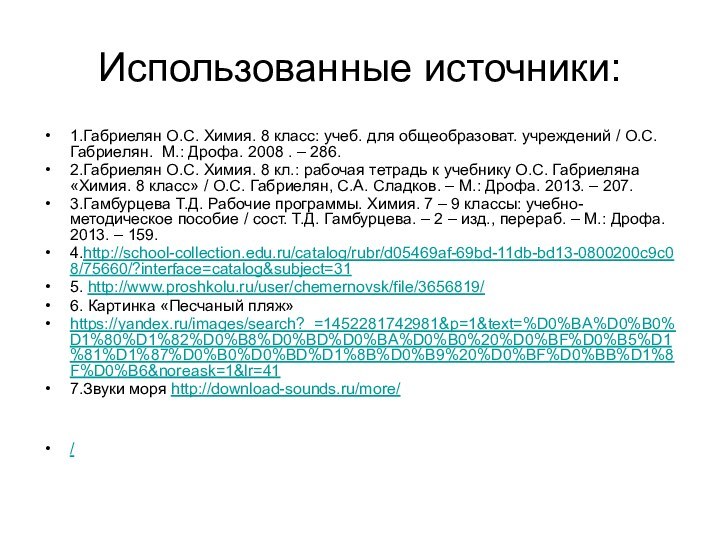 Использованные источники:

• 1.Габриелян О.С. Химия. 8 класс: учеб. для общеобразоват. учреждений / О.С. Габриелян. М.: Дрофа. 2008 . – 286.
• 2.Габриелян О.С. Химия. 8 кл.: рабочая тетрадь к учебнику О.С. Габриеляна «Химия. 8 класс» / О.С. Габриелян, С.А. Сладков. – М.: Дрофа. 2013. – 207.
• 3.Гамбурцева Т.Д. Рабочие программы. Химия. 7 – 9 классы: учебно-методическое пособие / сост. Т.Д. Гамбурцева. – 2 – изд., перераб. – М.: Дрофа. 2013. – 159.
• 4.http://school-collection.edu.ru/catalog/rubr/d05469af-69bd-11db-bd13-0800200c9c08/75660/?interface=catalog&subject=31
• 5. http://www.proshkolu.ru/user/chemernovsk/file/3656819/
• 6. Картинка «Песчаный пляж»
• https://yandex.ru/images/search?_=1452281742981&p=1&text=%D0%BA%D0%B0%D1%80%D1%82%D0%B8%D0%BD%D0%BA%D0%B0%20%D0%BF%D0%B5%D1%81%D1%87%D0%B0%D0%BD%D1%8B%D0%B9%20%D0%BF%D0%BB%D1%8F%D0%B6&noreask=1&lr=41
• 7.Звуки моря http://download-sounds.ru/more/

• /